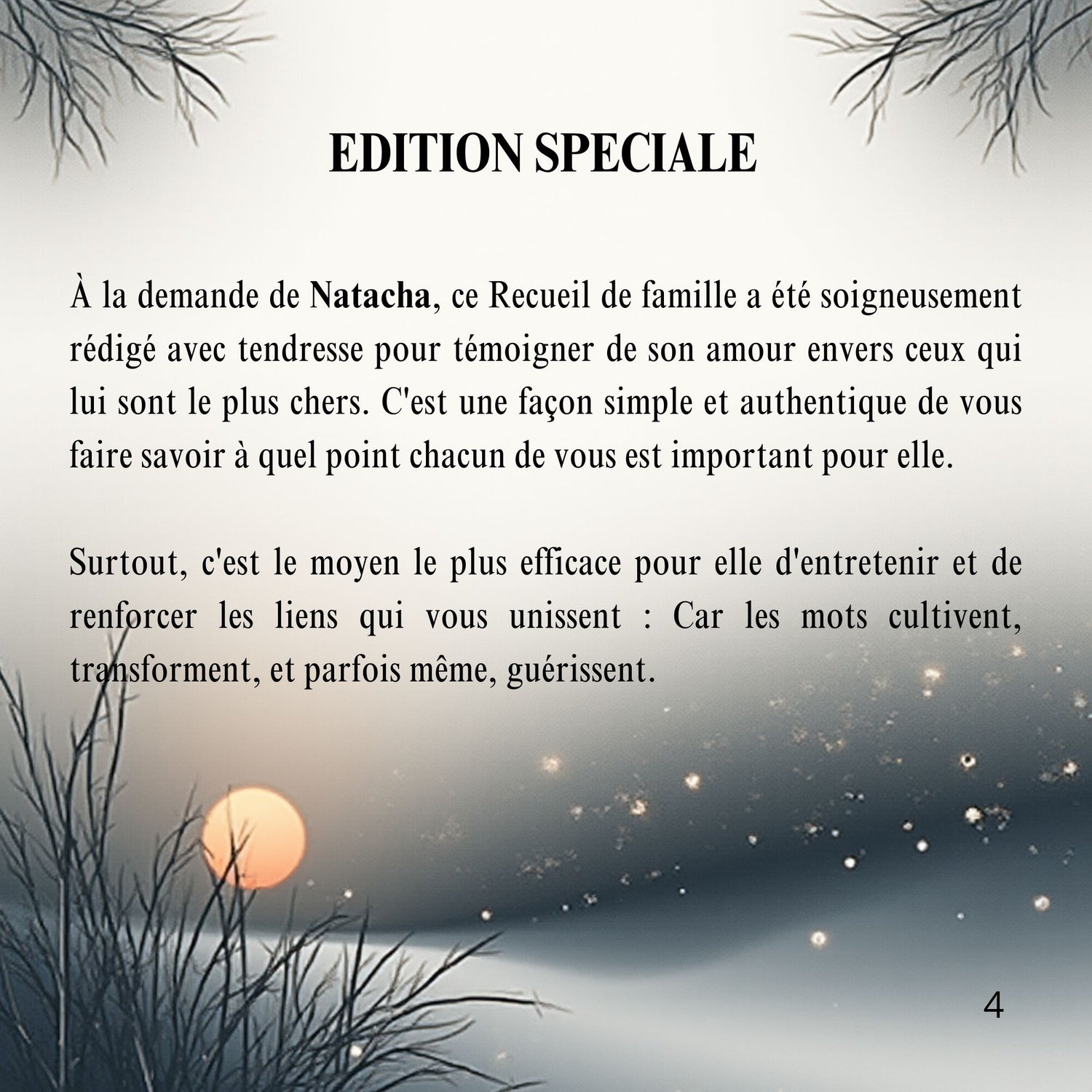 EDITION SPECIALE

À la demande de Natacha, ce Recueil de famille a été soigneusement rédigé avec tendresse pour témoigner de son amour envers ceux qui lui sont le plus chers. C'est une façon simple et authentique de vous faire savoir à quel point chacun de vous est important pour elle.

Surtout, c'est le moyen le plus efficace pour elle d'entretenir et de renforcer les liens qui vous unissent : Car les mots cultivent, transforment, et parfois même, guérissent.

4